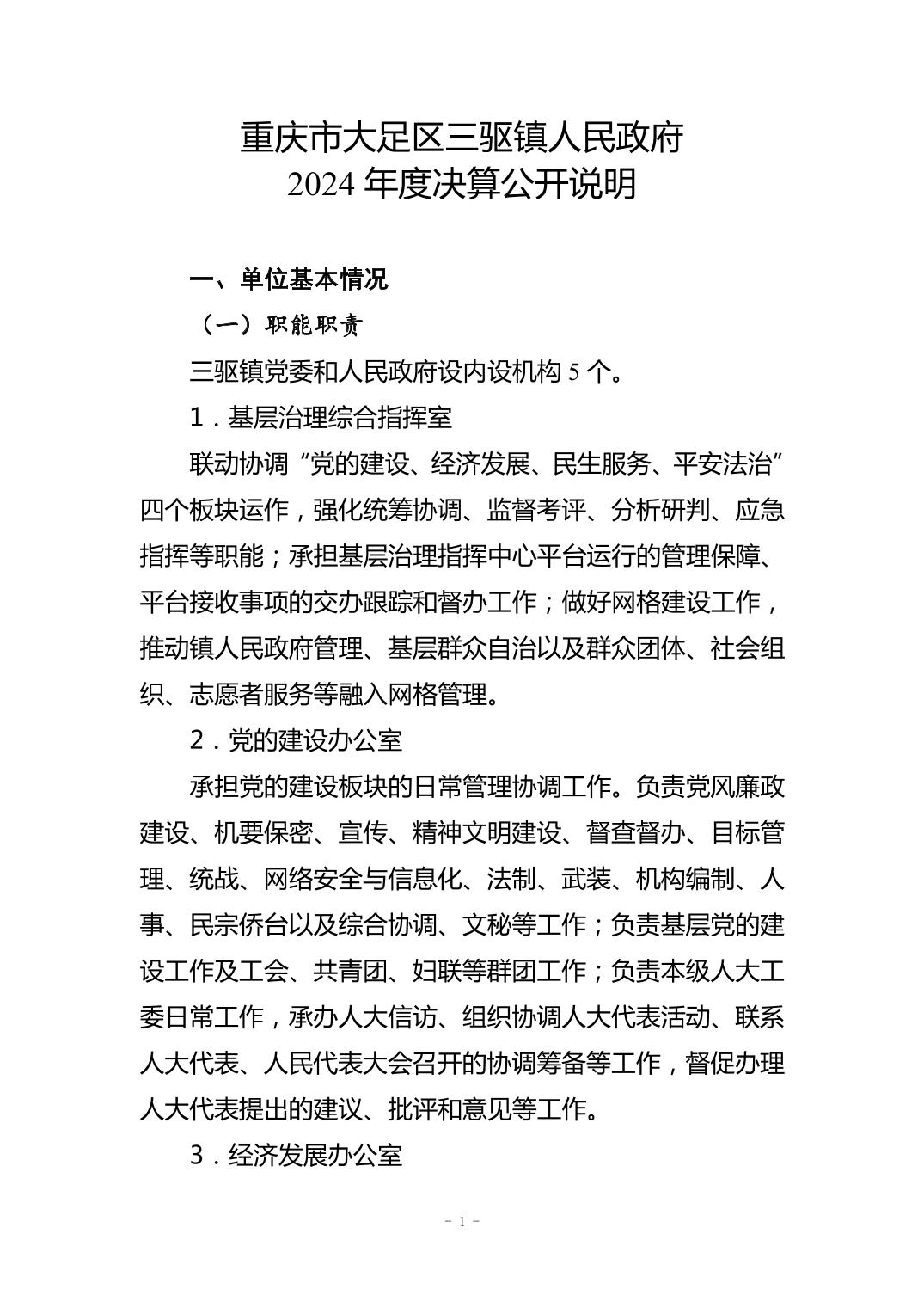 重庆市大足区三驱镇人民政府
2024 年度决算公开说明

一、单位基本情况

（一）职能职责

三驱镇党委和人民政府设内设机构 5 个。

1．基层治理综合指挥室

联动协调“党的建设、经济发展、民生服务、平安法治”四个板块运作，强化统筹协调、监督考评、分析研判、应急指挥等职能；承担基层治理指挥中心平台运行的管理保障、平台接收事项的交办跟踪和督办工作；做好网格建设工作，推动镇人民政府管理、基层群众自治以及群众团体、社会组织、志愿者服务等融入网格管理。

2．党的建设办公室

承担党的建设板块的日常管理协调工作。负责党风廉政建设、机要保密、宣传、精神文明建设、督查督办、目标管理、统战、网络安全与信息化、法制、武装、机构编制、人事、民宗侨台以及综合协调、文秘等工作；负责基层党的建设工作及工会、共青团、妇联等群团工作；负责本级人大工委日常工作，承办人大信访、组织协调人大代表活动、联系人大代表、人民代表大会召开的协调筹备等工作，督促办理人大代表提出的建议、批评和意见等工作。

3．经济发展办公室

- 1 -